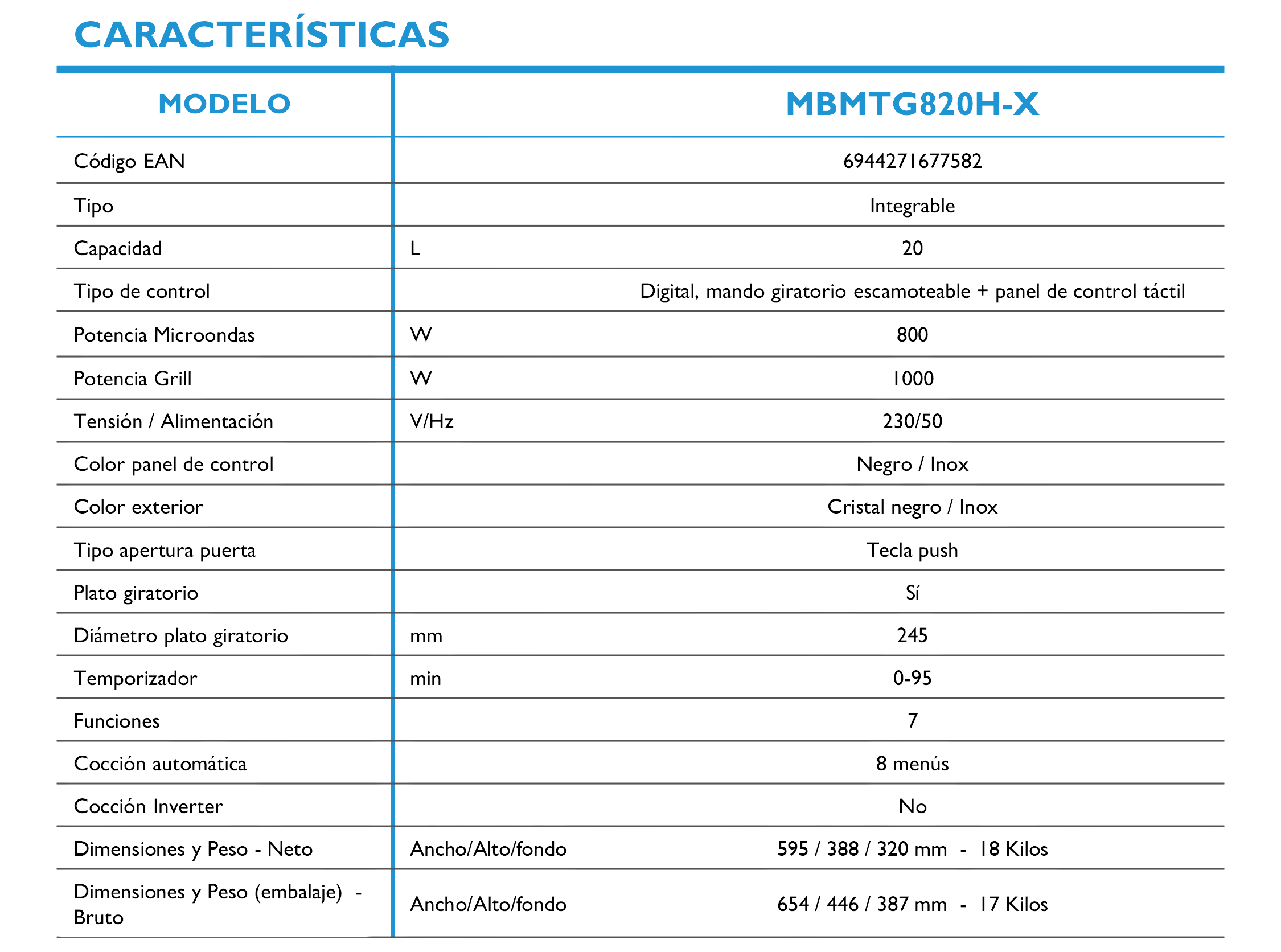 CARACTERÍSTICAS

| MODELO | | MBMTG820H-X |
|---|---|---|
| Código EAN | | 6944271677582 |
| Tipo | | Integrable |
| Capacidad | L | 20 |
| Tipo de control | | Digital, mando giratorio escamoteable + panel de control táctil |
| Potencia Microondas | W | 800 |
| Potencia Grill | W | 1000 |
| Tensión / Alimentación | V/Hz | 230/50 |
| Color panel de control | | Negro / Inox |
| Color exterior | | Cristal negro / Inox |
| Tipo apertura puerta | | Tecla push |
| Plato giratorio | | Sí |
| Diámetro plato giratorio | mm | 245 |
| Temporizador | min | 0-95 |
| Funciones | | 7 |
| Cocción automática | | 8 menús |
| Cocción Inverter | | No |
| Dimensiones y Peso - Neto | Ancho/Alto/fondo | 595 / 388 / 320 mm - 18 Kilos |
| Dimensiones y Peso (embalaje) - Bruto | Ancho/Alto/fondo | 654 / 446 / 387 mm - 17 Kilos |